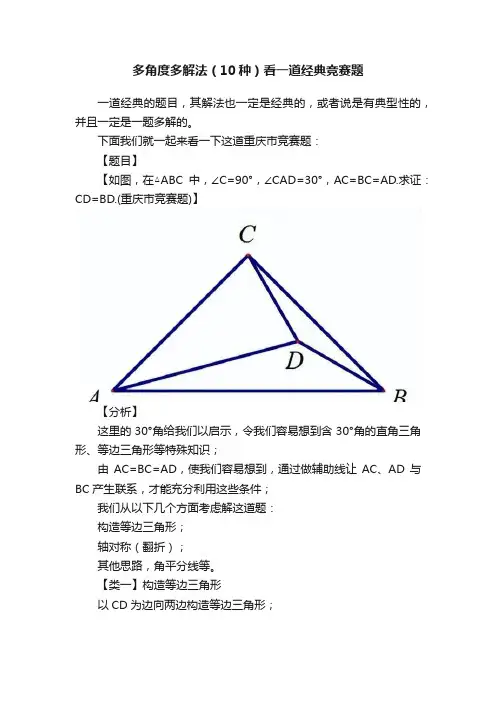 多角度多解法（10种）看一道经典竞赛题

一道经典的题目，其解法也一定是经典的，或者说是有典型性的，并且一定是一题多解的。

下面我们就一起来看一下这道重庆市竞赛题：

【题目】

【如图，在△ABC 中，∠C=90°，∠CAD=30°，AC=BC=AD.求证：CD=BD.(重庆市竞赛题)】

C

D

A

B

【分析】

这里的 30°角给我们以启示，令我们容易想到含 30°角的直角三角形、等边三角形等特殊知识；

由 AC=BC=AD，使我们容易想到，通过做辅助线让 AC、AD 与 BC 产生联系，才能充分利用这些条件；

我们从以下几个方面考虑解这道题：

构造等边三角形；

轴对称（翻折）；

其他思路，角平分线等。

【类一】构造等边三角形

以 CD 为边向两边构造等边三角形；